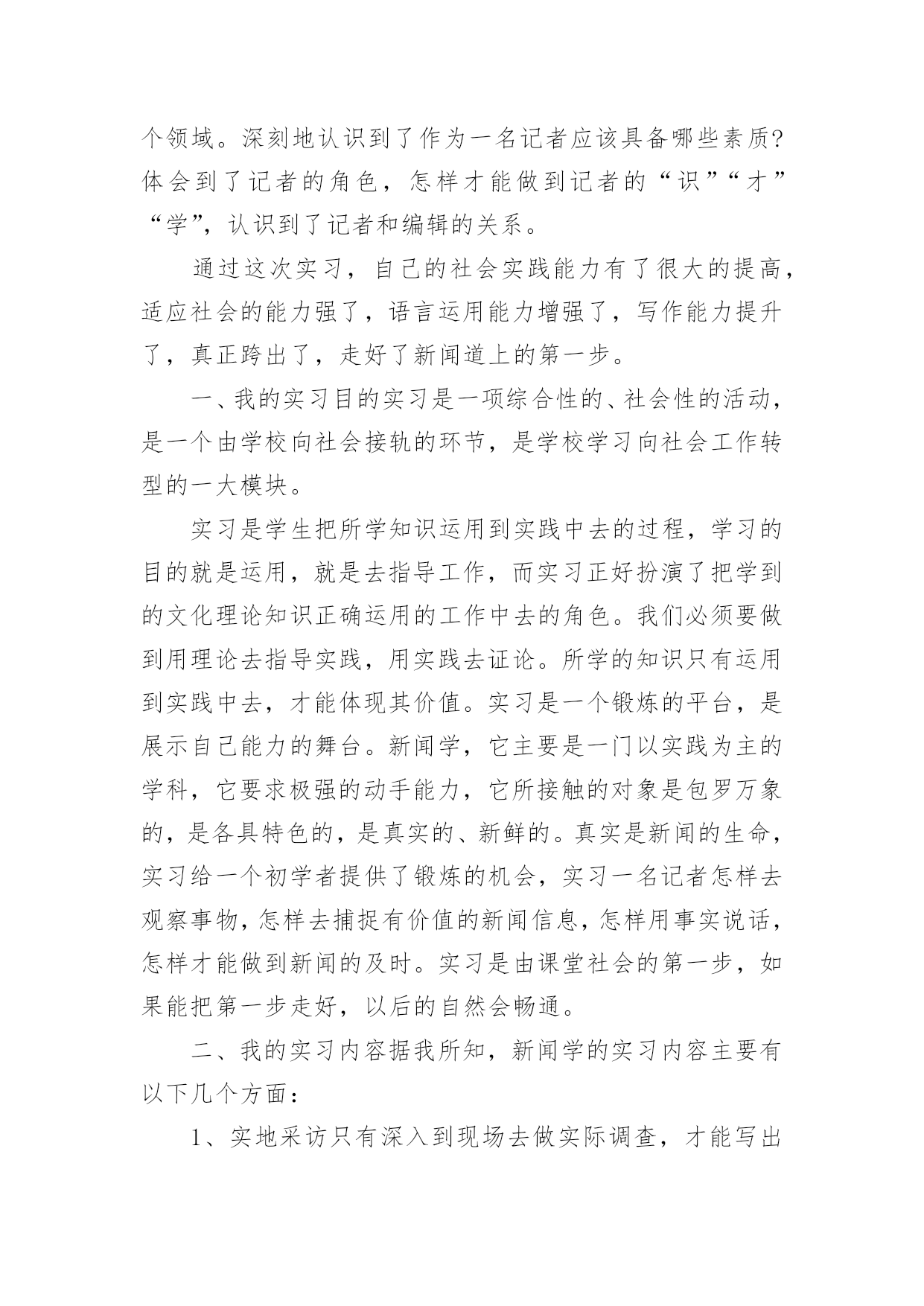 个领域。深刻地认识到了作为一名记者应该具备哪些素质?体会到了记者的角色，怎样才能做到记者的“识”“才”“学”，认识到了记者和编辑的关系。

通过这次实习，自己的社会实践能力有了很大的提高，适应社会的能力强了，语言运用能力增强了，写作能力提升了，真正跨出了，走好了新闻道上的第一步。

一、我的实习目的实习是一项综合性的、社会性的活动，是一个由学校向社会接轨的环节，是学校学习向社会工作转型的一大模块。

实习是学生把所学知识运用到实践中去的过程，学习的目的就是运用，就是去指导工作，而实习正好扮演了把学到的文化理论知识正确运用的工作中去的角色。我们必须要做到用理论去指导实践，用实践去证论。所学的知识只有运用到实践中去，才能体现其价值。实习是一个锻炼的平台，是展示自己能力的舞台。新闻学，它主要是一门以实践为主的学科，它要求极强的动手能力，它所接触的对象是包罗万象的，是各具特色的，是真实的、新鲜的。真实是新闻的生命，实习给一个初学者提供了锻炼的机会，实习一名记者怎样去观察事物，怎样去捕捉有价值的新闻信息，怎样用事实说话，怎样才能做到新闻的及时。实习是由课堂社会的第一步，如果能把第一步走好，以后的自然会畅通。

二、我的实习内容据我所知，新闻学的实习内容主要有以下几个方面：

1、实地采访只有深入到现场去做实际调查，才能写出